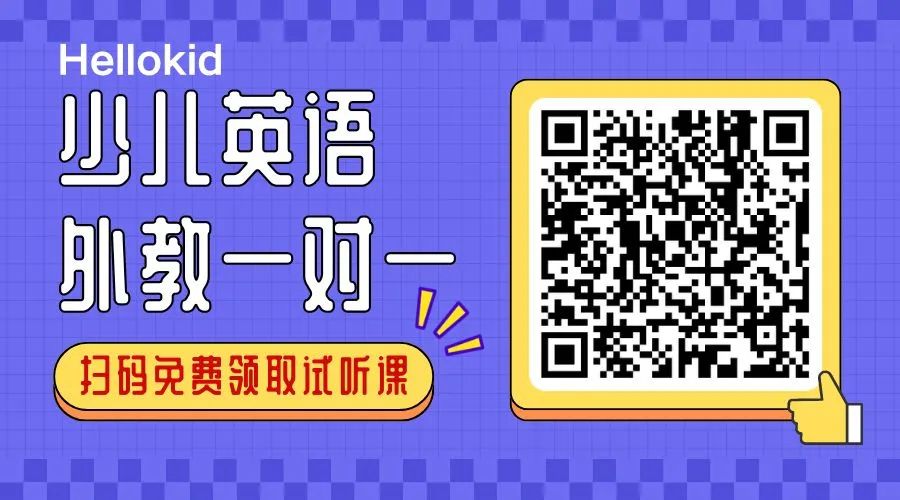 Hellokid

少儿英语

外教一对一

扫码免费领取试听课